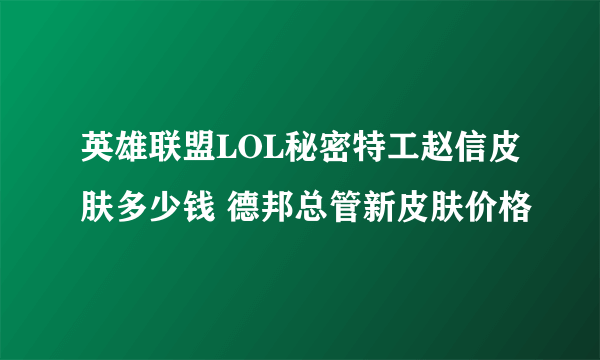 英雄联盟LOL秘密特工赵信皮肤多少钱 德邦总管新皮肤价格